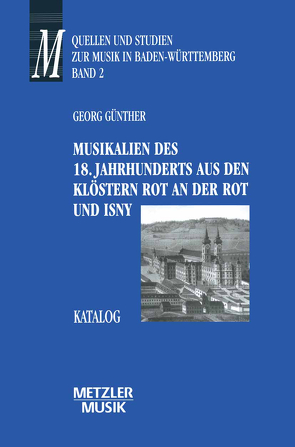 M

QUELLEN UND STUDIEN
ZUR MUSIK IN BADEN-WÜRTTEMBERG
BAND 2

GEORG GÜNTHER

MUSIKALIEN DES 18. JAHRHUNDERTS AUS DEN KLÖSTERN ROT AN DER ROT UND ISNY

KATALOG

METZLER
MUSIK